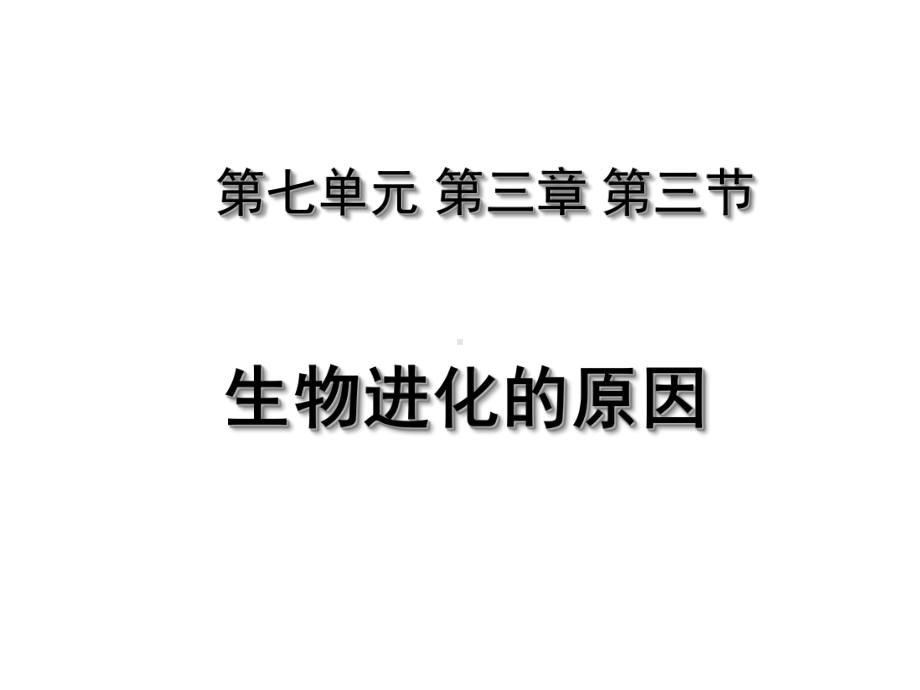 第七单元 第三章 第三节

生物进化的原因